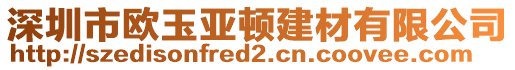 深圳市欧玉亚顿建材有限公司
http://szedisonfred2.cn.coovee.com